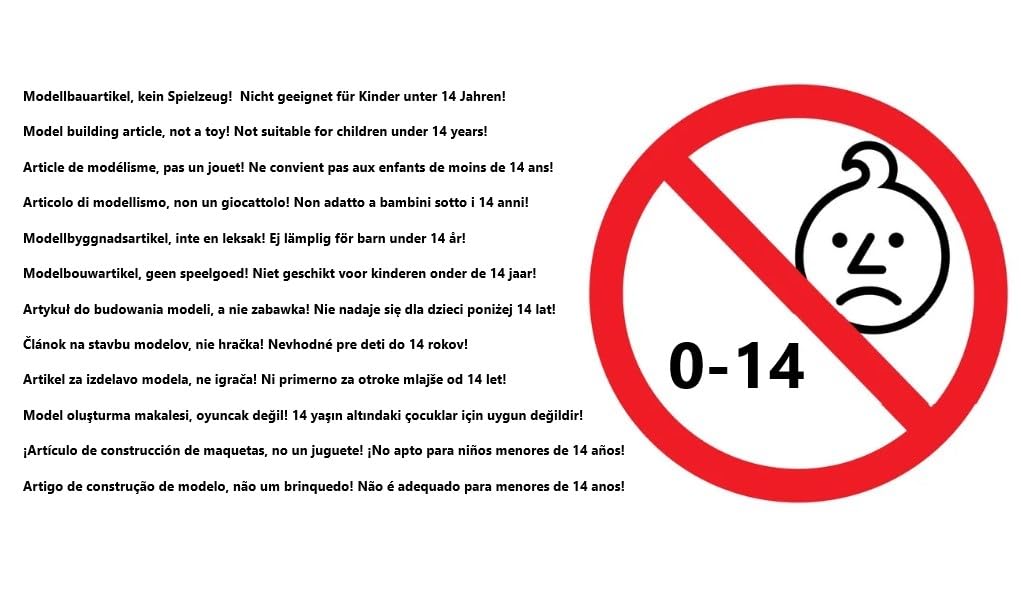 Modellbauartikel, kein Spielzeug! Nicht geeignet für Kinder unter 14 Jahren!

Model building article, not a toy! Not suitable for children under 14 years!

Article de modélisme, pas un jouet! Ne convient pas aux enfants de moins de 14 ans!

Articolo di modellismo, non un giocattolo! Non adatto a bambini sotto i 14 anni!

Modellbyggnadsartikel, inte en leksak! Ej lämplig för barn under 14 år!

Modelbouwartikel, geen speelgoed! Niet geschikt voor kinderen onder de 14 jaar!

Artykuł do budowania modeli, a nie zabawka! Nie nadaje się dla dzieci poniżej 14 lat!

Článok na stavbu modelov, nie hračka! Nevhodné pre deti do 14 rokov!

Artikel za izdelavo modela, ne igrača! Ni primerno za otroke mlajše od 14 let!

Model oluşturma makalesi, oyuncak değil! 14 yaşın altındaki çocuklar için uygun değildir!

¡Artículo de construcción de maquetas, no un juguete! ¡No apto para niños menores de 14 años!

Artigo de construção de modelo, não um brinquedo! Não é adequado para menores de 14 anos!

0-14